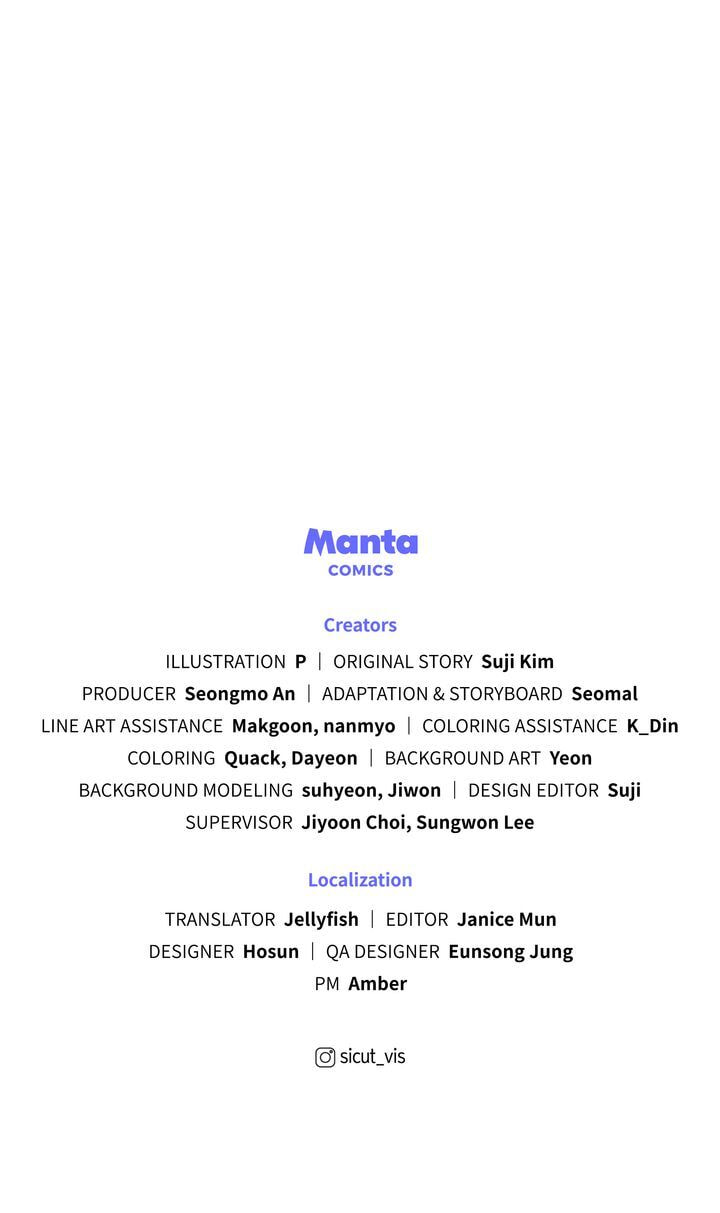 Manta
COMICS

Creators

ILLUSTRATION P | ORIGINAL STORY Suji Kim
PRODUCER Seongmo An | ADAPTATION & STORYBOARD Seomal
LINE ART ASSISTANCE Makgoon, nanmyo | COLORING ASSISTANCE K_Din
COLORING Quack, Dayeon | BACKGROUND ART Yeon
BACKGROUND MODELING suhyeon, Jiwon | DESIGN EDITOR Suji
SUPERVISOR Jiyoon Choi, Sungwon Lee

Localization

TRANSLATOR Jellyfish | EDITOR Janice Mun
DESIGNER Hosun | QA DESIGNER Eunsong Jung
PM Amber

sicut_vis